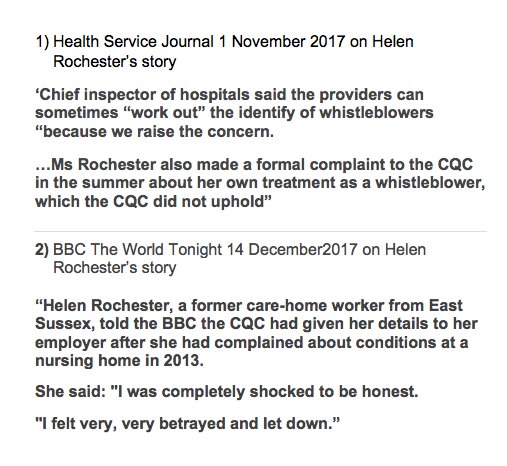 1) Health Service Journal 1 November 2017 on Helen Rochester's story

'Chief inspector of hospitals said the providers can sometimes "work out" the identify of whistleblowers "because we raise the concern.

…Ms Rochester also made a formal complaint to the CQC in the summer about her own treatment as a whistleblower, which the CQC did not uphold"

2) BBC The World Tonight 14 December2017 on Helen Rochester's story

"Helen Rochester, a former care-home worker from East Sussex, told the BBC the CQC had given her details to her employer after she had complained about conditions at a nursing home in 2013.

She said: "I was completely shocked to be honest.

"I felt very, very betrayed and let down."